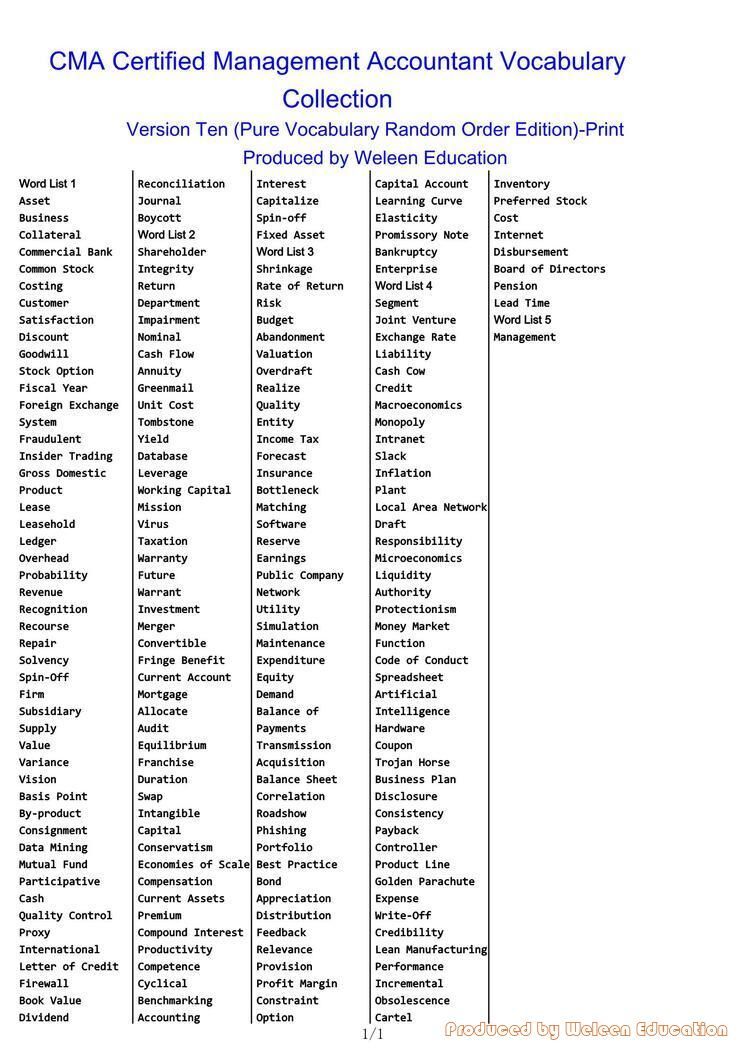 CMA Certified Management Accountant Vocabulary Collection

Version Ten (Pure Vocabulary Random Order Edition)-Print

Produced by Weleen Education

Word List 1
Asset
Business
Collateral
Commercial Bank
Common Stock
Costing
Customer
Satisfaction
Discount
Goodwill
Stock Option
Fiscal Year
Foreign Exchange
System
Fraudulent
Insider Trading
Gross Domestic
Product
Lease
Leasehold
Ledger
Overhead
Probability
Revenue
Recognition
Recourse
Repair
Solvency
Spin-Off
Firm
Subsidiary
Supply
Value
Variance
Vision
Basis Point
By-product
Consignment
Data Mining
Mutual Fund
Participative
Cash
Quality Control
Proxy
International
Letter of Credit
Firewall
Book Value
Dividend

Reconciliation
Journal
Boycott
Word List 2
Shareholder
Integrity
Return
Department
Impairment
Nominal
Cash Flow
Annuity
Greenmail
Unit Cost
Tombstone
Yield
Database
Leverage
Working Capital
Mission
Virus
Taxation
Warranty
Future
Warrant
Investment
Merger
Convertible
Fringe Benefit
Current Account
Mortgage
Allocate
Audit
Equilibrium
Franchise
Duration
Swap
Intangible
Capital
Conservatism
Economies of Scale
Compensation
Current Assets
Premium
Compound Interest
Productivity
Competence
Cyclical
Benchmarking
Accounting

Interest
Capitalize
Spin-off
Fixed Asset
Word List 3
Shrinkage
Rate of Return
Risk
Budget
Abandonment
Valuation
Overdraft
Realize
Quality
Entity
Income Tax
Forecast
Insurance
Bottleneck
Matching
Software
Reserve
Earnings
Public Company
Network
Utility
Simulation
Maintenance
Expenditure
Equity
Demand
Balance of
Payments
Transmission
Acquisition
Balance Sheet
Correlation
Roadshow
Phishing
Portfolio
Best Practice
Bond
Appreciation
Distribution
Feedback
Relevance
Provision
Profit Margin
Constraint
Option

Capital Account
Learning Curve
Elasticity
Promissory Note
Bankruptcy
Enterprise
Word List 4
Segment
Joint Venture
Exchange Rate
Liability
Cash Cow
Credit
Macroeconomics
Monopoly
Intranet
Slack
Inflation
Plant
Local Area Network
Draft
Responsibility
Microeconomics
Liquidity
Authority
Protectionism
Money Market
Function
Code of Conduct
Spreadsheet
Artificial
Intelligence
Hardware
Coupon
Trojan Horse
Business Plan
Disclosure
Consistency
Payback
Controller
Product Line
Golden Parachute
Expense
Write-Off
Credibility
Lean Manufacturing
Performance
Incremental
Obsolescence
Cartel

Inventory
Preferred Stock
Cost
Internet
Disbursement
Board of Directors
Pension
Lead Time
Word List 5
Management

1/1

Produced by Weleen Education